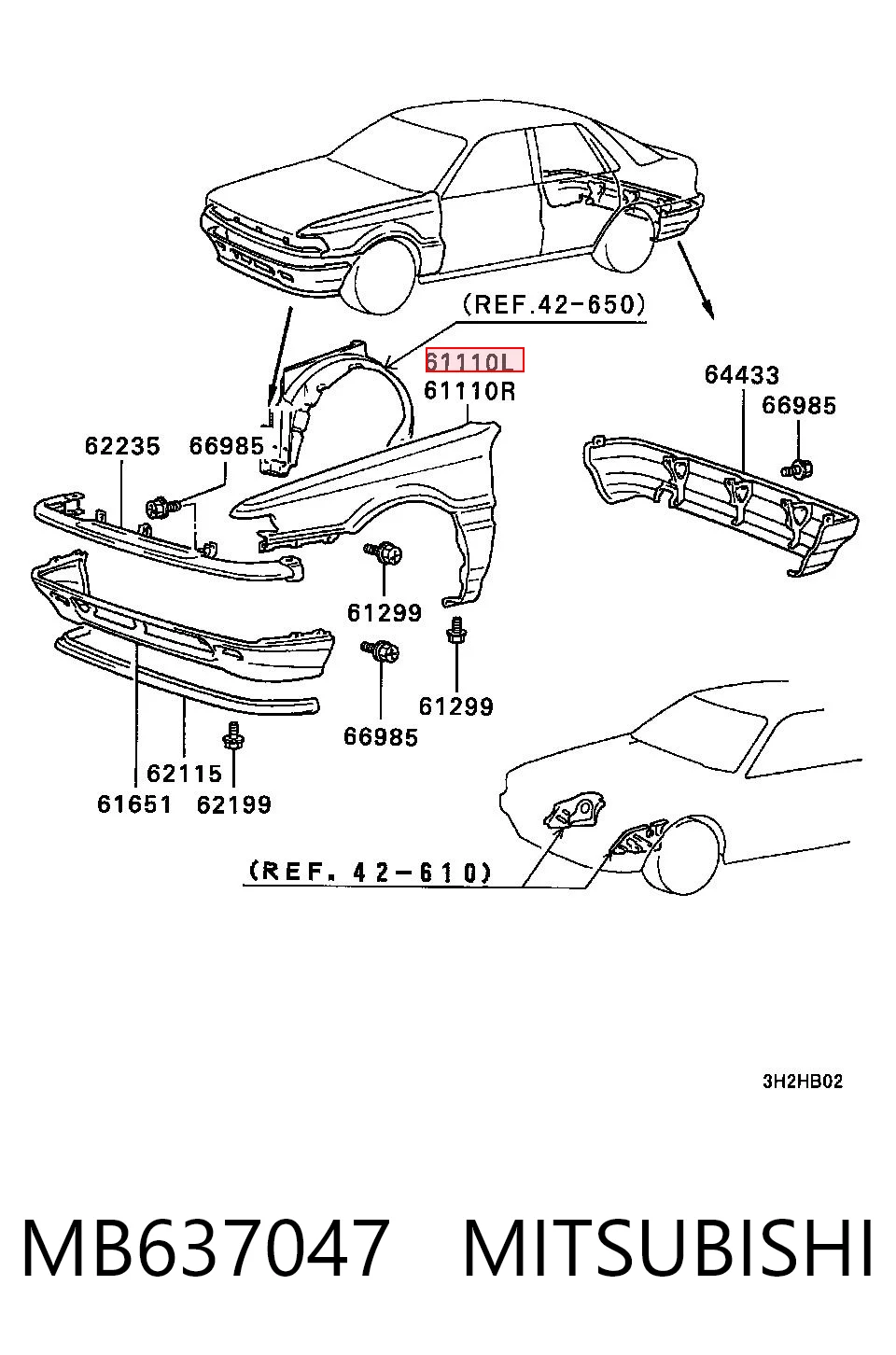 (REF.42-650)
61110L
61110R
64433
66985
62235
66985
61299
61299
66985
62115
61651
62199
(REF. 42-610)
3H2HB02
MB637047 MITSUBISHI